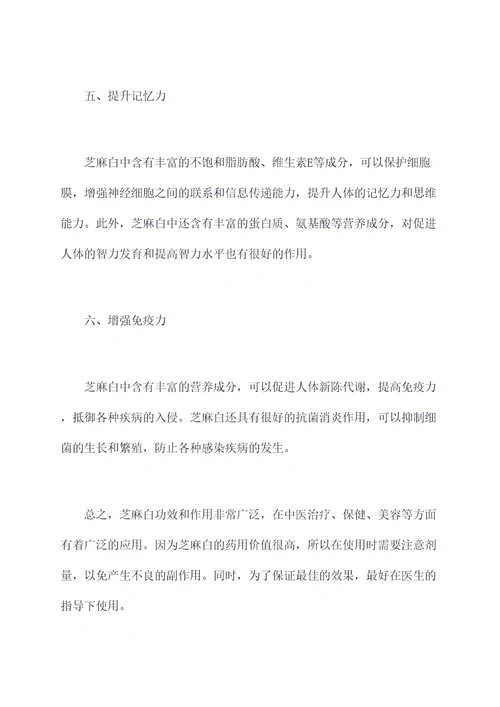 五、提升记忆力

芝麻白中含有丰富的不饱和脂肪酸、维生素E等成分，可以保护细胞膜，增强神经细胞之间的联系和信息传递能力，提升人体的记忆力和思维能力。此外，芝麻白中还含有丰富的蛋白质、氨基酸等营养成分，对促进人体的智力发育和提高智力水平也有很好的作用。

六、增强免疫力

芝麻白中含有丰富的营养成分，可以促进人体新陈代谢，提高免疫力，抵御各种疾病的入侵。芝麻白还具有很好的抗菌消炎作用，可以抑制细菌的生长和繁殖，防止各种感染疾病的发生。

总之，芝麻白功效和作用非常广泛，在中医治疗、保健、美容等方面有着广泛的应用。因为芝麻白的药用价值很高，所以在使用时需要注意剂量，以免产生不良的副作用。同时，为了保证最佳的效果，最好在医生的指导下使用。